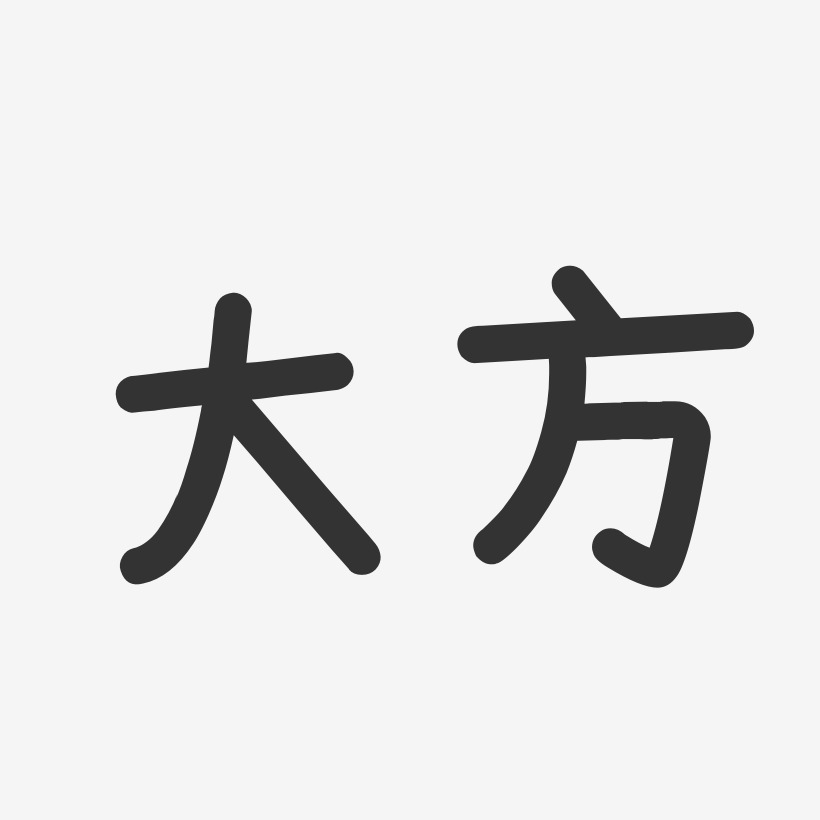 大方